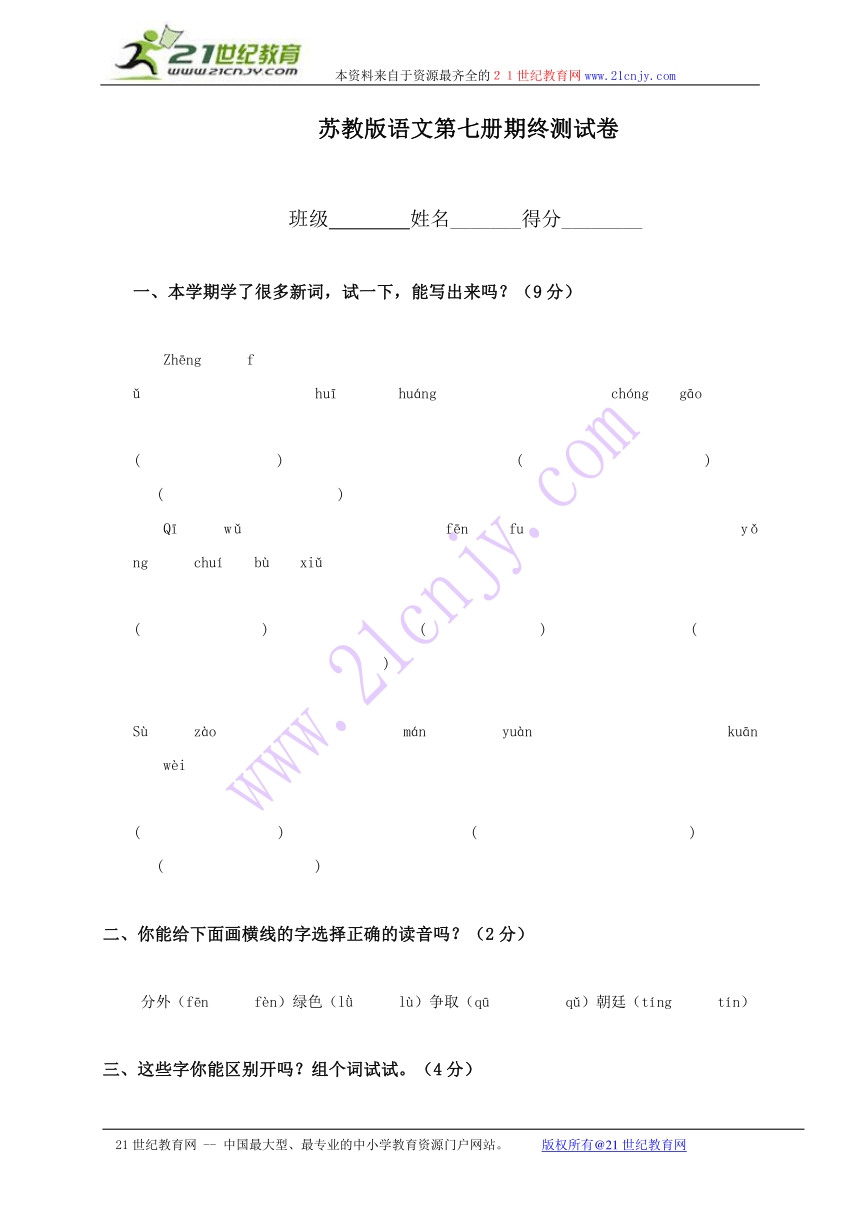 21世纪教育
www.21cnjy.com
本资料来自于资源最齐全的２１世纪教育网www.21cnjy.com

苏教版语文第七册期终测试卷

班级________姓名_______得分________

一、本学期学了很多新词，试一下，能写出来吗？（9分）

Zhēng f ǔ huī huáng chóng gāo

( ) ( ) ( )

Qī wǔ fēn fu yǒ ng chuí bù xiǔ

( ) ( ) ( )

Sù zào mán yuàn kuān wèi

( ) ( ) ( )

二、你能给下面画横线的字选择正确的读音吗？（2分）

分外（fēn fèn）绿色（lǜ lù）争取（qū qǔ）朝廷（tíng tín）

三、这些字你能区别开吗？组个词试试。（4分）

21世纪教育网 -- 中国最大型、最专业的中小学教育资源门户网站。 版权所有@21世纪教育网

www.21cnjy.com